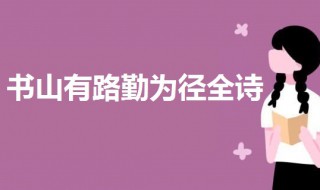 书山有路勤为径全诗